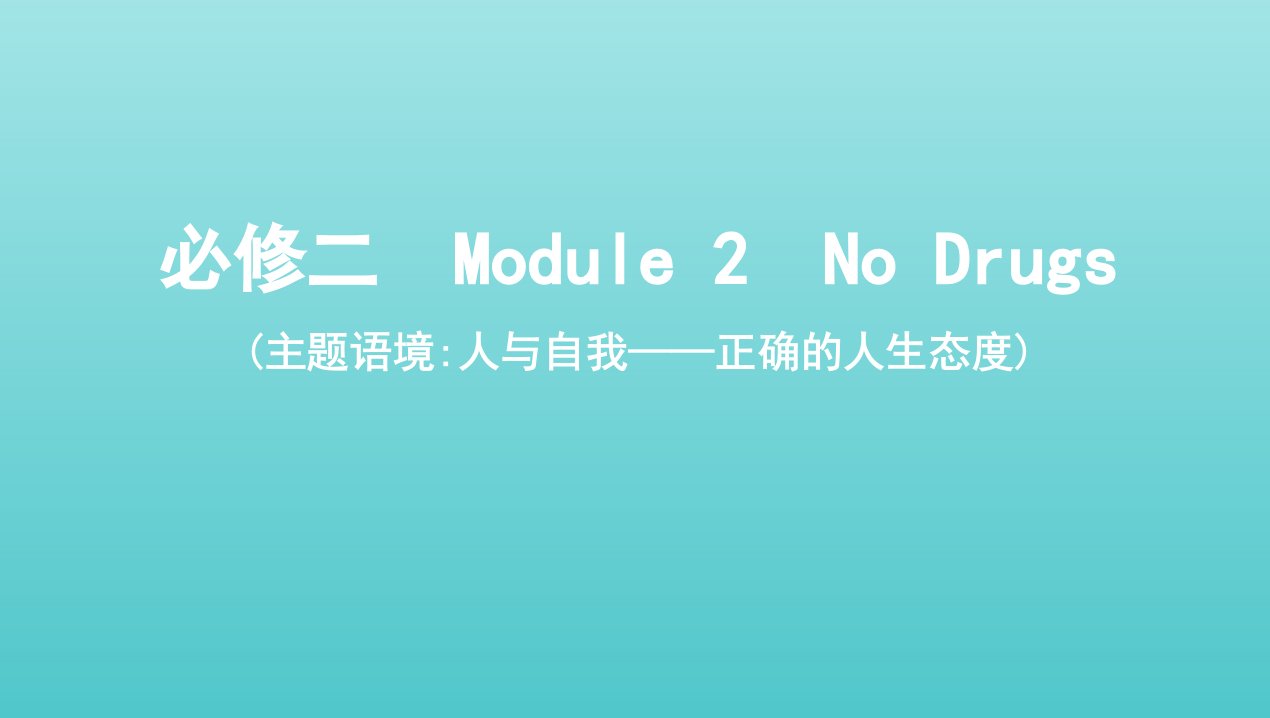 必修二 Module 2 No Drugs

(主题语境:人与自我——正确的人生态度)